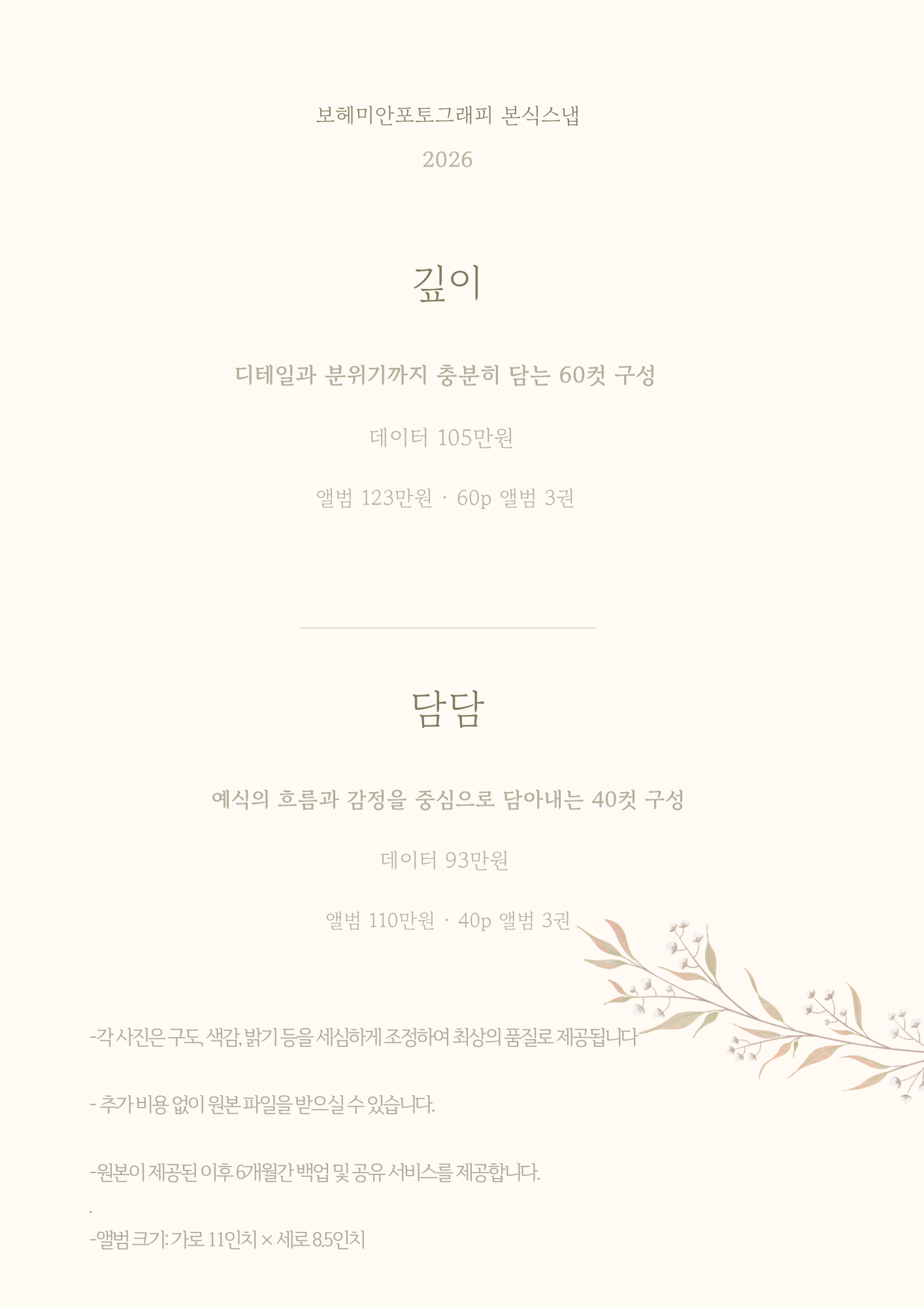 보헤미안포토그래피 본식스냅

2026

깊이

디테일과 분위기까지 충분히 담는 60컷 구성

데이터 105만원

앨범 123만원 · 60p 앨범 3권

담담

예식의 흐름과 감정을 중심으로 담아내는 40컷 구성

데이터 93만원

앨범 110만원 · 40p 앨범 3권

-각 사진은 구도, 색감, 밝기 등을 세심하게 조정하여 최상의 품질로 제공됩니다

- 추가 비용 없이 원본 파일을 받으실 수 있습니다.

-원본이 제공된 이후 6개월간 백업 및 공유 서비스를 제공합니다.

.

-앨범 크기: 가로 11인치 × 세로 8.5인치